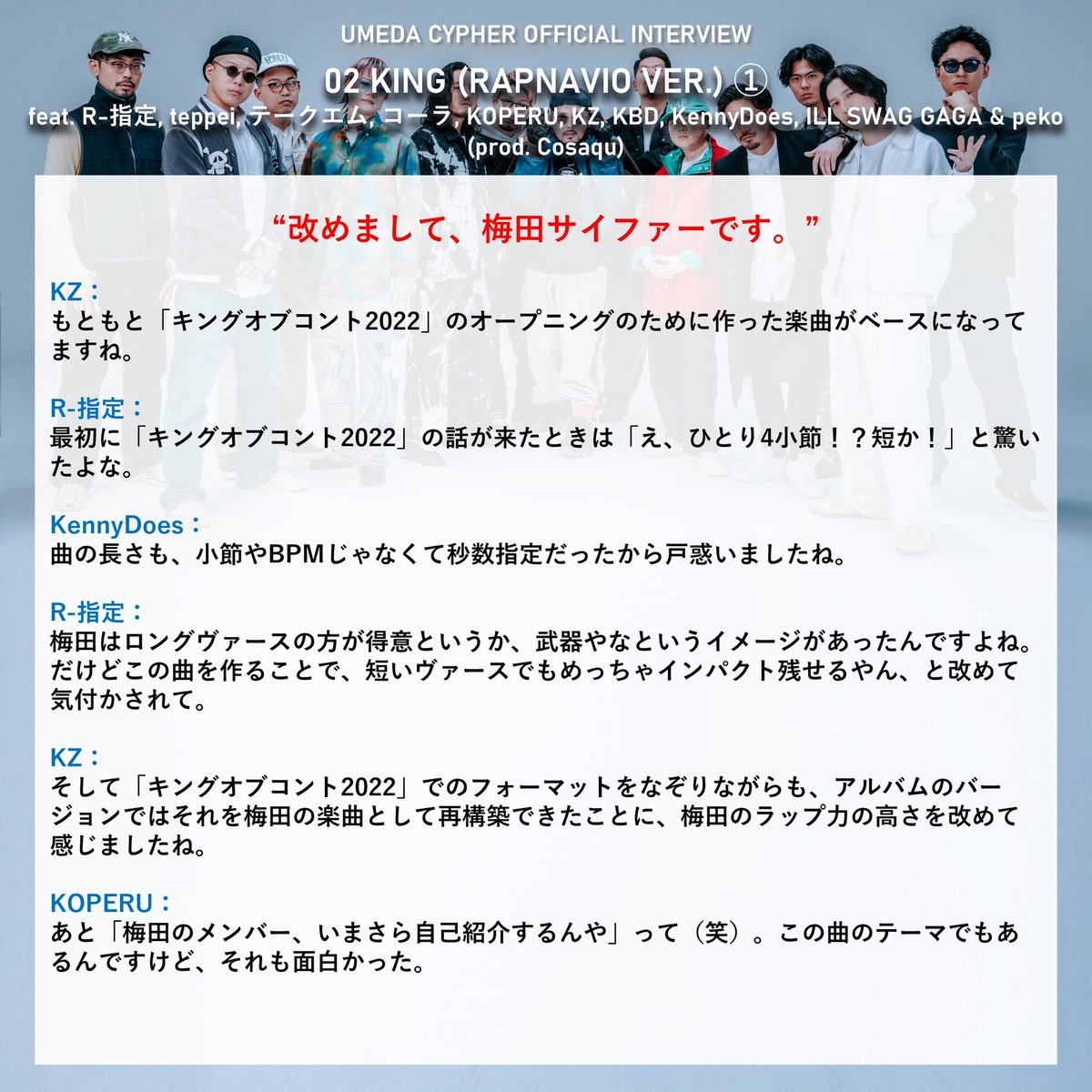 UMEDA CYPHER OFFICIAL INTERVIEW
02 KING (RAPNAVIO VER.) ①
feat. R-指定, teppei, テークエム, コーラ, KOPERU, KZ, KBD, KennyDoes, ILL SWAG GAGA & peko (prod. Cosaqu)

“改めまして、梅田サイファーです。”

KZ：
もともと「キングオブコント2022」のオープニングのために作った楽曲がベースになってますね。

R-指定：
最初に「キングオブコント2022」の話が来たときは「え、ひとり4小節！？短か！」と驚いたよな。

KennyDoes：
曲の長さも、小節やBPMじゃなくて秒数指定だったから戸惑いましたね。

R-指定：
梅田はロングヴァースの方が得意というか、武器やなというイメージがあったんですよね。だけどこの曲を作ることで、短いヴァースでもめっちゃインパクト残せるやん、と改めて気付かされて。

KZ：
そして「キングオブコント2022」でのフォーマットをなぞりながらも、アルバムのバージョンではそれを梅田の楽曲として再構築できたことに、梅田のラップ力の高さを改めて感じましたね。

KOPERU：
あと「梅田のメンバー、いまさら自己紹介するんや」って（笑）。この曲のテーマでもあるんですけど、それも面白かった。